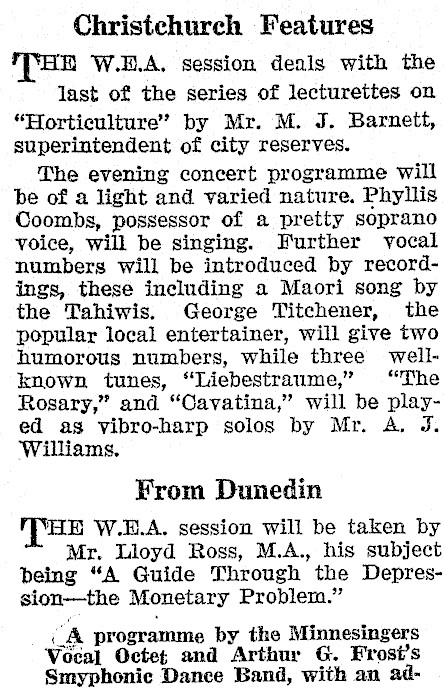 Christchurch Features

THE W.E.A. session deals with the last of the series of lecturettes on "Horticulture" by Mr. M. J. Barnett, superintendent of city reserves.

The evening concert programme will be of a light and varied nature. Phyllis Coombs, possessor of a pretty soprano voice, will be singing. Further vocal numbers will be introduced by recordings, these including a Maori song by the Tahiwis. George Titchener, the popular local entertainer, will give two humorous numbers, while three well-known tunes, "Liebestraume," "The Rosary," and "Cavatina," will be played as vibro-harp solos by Mr. A. J. Williams.

From Dunedin

THE W.E.A. session will be taken by Mr. Lloyd Ross, M.A., his subject being "A Guide Through the Depression—the Monetary Problem."

A programme by the Minnesingers Vocal Octet and Arthur G. Frost's Smyphonic Dance Band, with an ad-